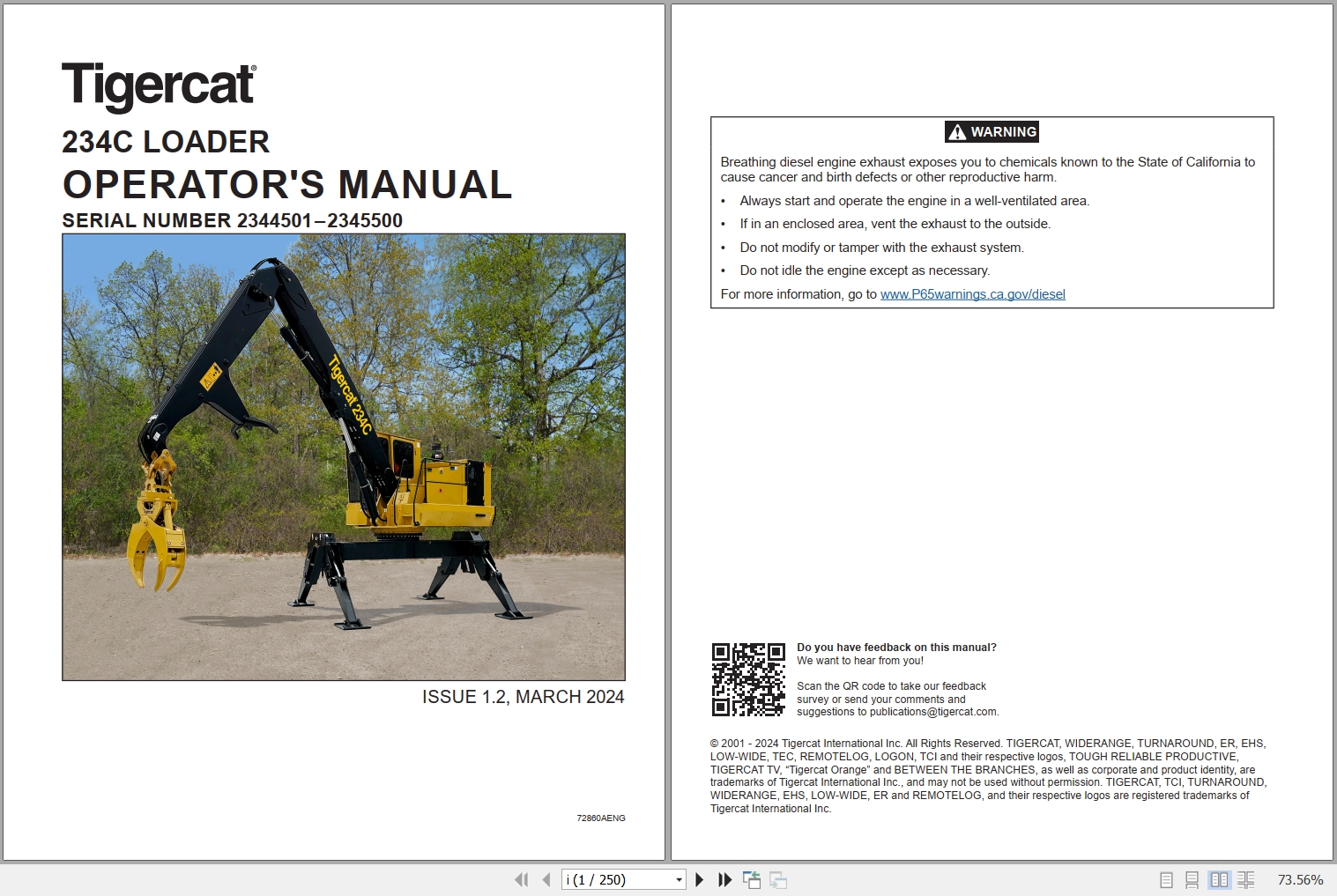 Tigercat®

234C LOADER

OPERATOR'S MANUAL

SERIAL NUMBER 2344501–2345500

Tigercat 234C

ISSUE 1.2, MARCH 2024

72860AENG

WARNING

Breathing diesel engine exhaust exposes you to chemicals known to the State of California to cause cancer and birth defects or other reproductive harm.

• Always start and operate the engine in a well-ventilated area.
• If in an enclosed area, vent the exhaust to the outside.
• Do not modify or tamper with the exhaust system.
• Do not idle the engine except as necessary.

For more information, go to www.P65warnings.ca.gov/diesel

Do you have feedback on this manual?
We want to hear from you!

Scan the QR code to take our feedback survey or send your comments and suggestions to publications@tigercat.com.

© 2001 - 2024 Tigercat International Inc. All Rights Reserved. TIGERCAT, WIDERANGE, TURNAROUND, ER, EHS, LOW-WIDE, TEC, REMOTELOG, LOGON, TCI and their respective logos, TOUGH RELIABLE PRODUCTIVE, TIGERCAT TV, "Tigercat Orange" and BETWEEN THE BRANCHES, as well as corporate and product identity, are trademarks of Tigercat International Inc., and may not be used without permission. TIGERCAT, TCI, TURNAROUND, WIDERANGE, EHS, LOW-WIDE, ER and REMOTELOG, and their respective logos are registered trademarks of Tigercat International Inc.

i (1 / 250)

73.56%